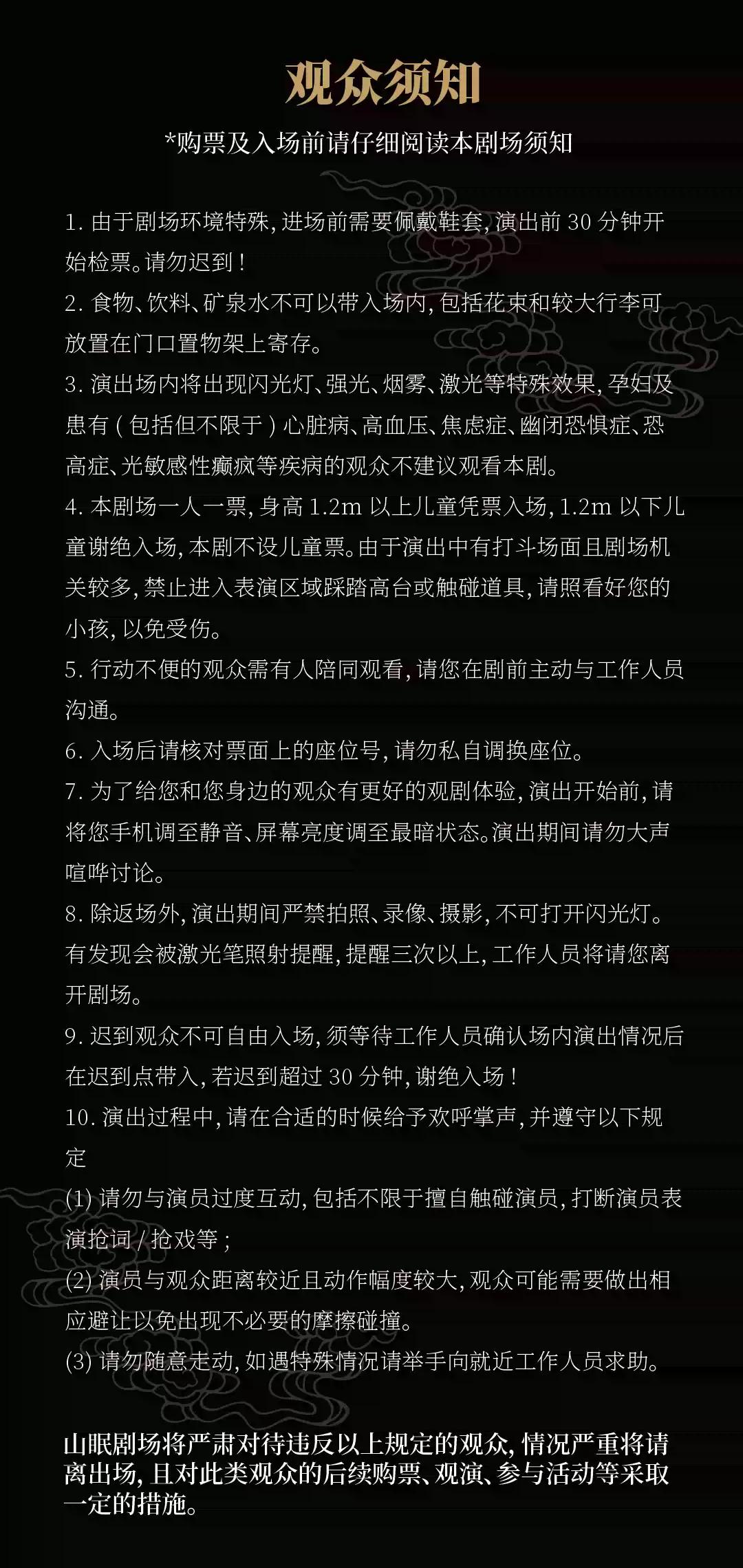 观众须知

*购票及入场前请仔细阅读本剧场须知

1.由于剧场环境特殊,进场前需要佩戴鞋套,演出前30分钟开始检票。请勿迟到!

2.食物、饮料、矿泉水不可以带入场内,包括花束和较大行李可放置在门口置物架上寄存。

3.演出场内将出现闪光灯、强光、烟雾、激光等特殊效果,孕妇及患有(包括但不限于)心脏病、高血压、焦虑症、幽闭恐惧症、恐高症、光敏感性癫疯等疾病的观众不建议观看本剧。

4.本剧场一人一票,身高1.2m以上儿童凭票入场,1.2m以下儿童谢绝入场,本剧不设儿童票。由于演出中有打斗场面且剧场机关较多,禁止进入表演区域踩踏高台或触碰道具,请照看好您的小孩,以免受伤。

5.行动不便的观众需有人陪同观看,请您在剧前主动与工作人员沟通。

6.入场后请核对票面上的座位号,请勿私自调换座位。

7.为了给您和您身边的观众有更好的观剧体验,演出开始前,请将您手机调至静音、屏幕亮度调至最暗状态。演出期间请勿大声喧哗讨论。

8.除返场外,演出期间严禁拍照、录像、摄影,不可打开闪光灯。有发现会被激光笔照射提醒,提醒三次以上,工作人员将请您离开剧场。

9.迟到观众不可自由入场,须等待工作人员确认场内演出情况后在迟到点带入,若迟到超过30分钟,谢绝入场!

10.演出过程中,请在合适的时候给予欢呼掌声,并遵守以下规定

(1)请勿与演员过度互动,包括不限于擅自触碰演员,打断演员表演抢词/抢戏等;

(2)演员与观众距离较近且动作幅度较大,观众可能需要做出相应避让以免出现不必要的摩擦碰撞。

(3)请勿随意走动,如遇特殊情况请举手向就近工作人员求助。

山眠剧场将严肃对待违反以上规定的观众,情况严重将请离出场,且对此类观众的后续购票、观演、参与活动等采取一定的措施。